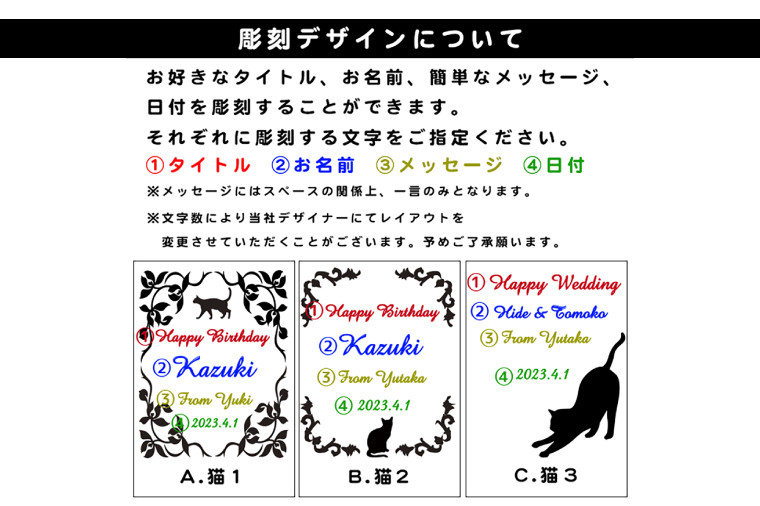 彫刻デザインについて

お好きなタイトル、お名前、簡単なメッセージ、日付を彫刻することができます。

それぞれに彫刻する文字をご指定ください。

①タイトル ②お名前 ③メッセージ ④日付

※メッセージにはスペースの関係上、一言のみとなります。

※文字数により当社デザイナーにてレイアウトを変更させていただくことがございます。予めご了承願います。

①Happy Birthday
②Kazuki
③From Yuki
④2023.4.1

A.猫1

①Happy Birthday
②Kazuki
③From Yutaka
④2023.4.1

B.猫2

①Happy Wedding
②Hide & Tomoko
③From Yutaka
④2023.4.1

C.猫3